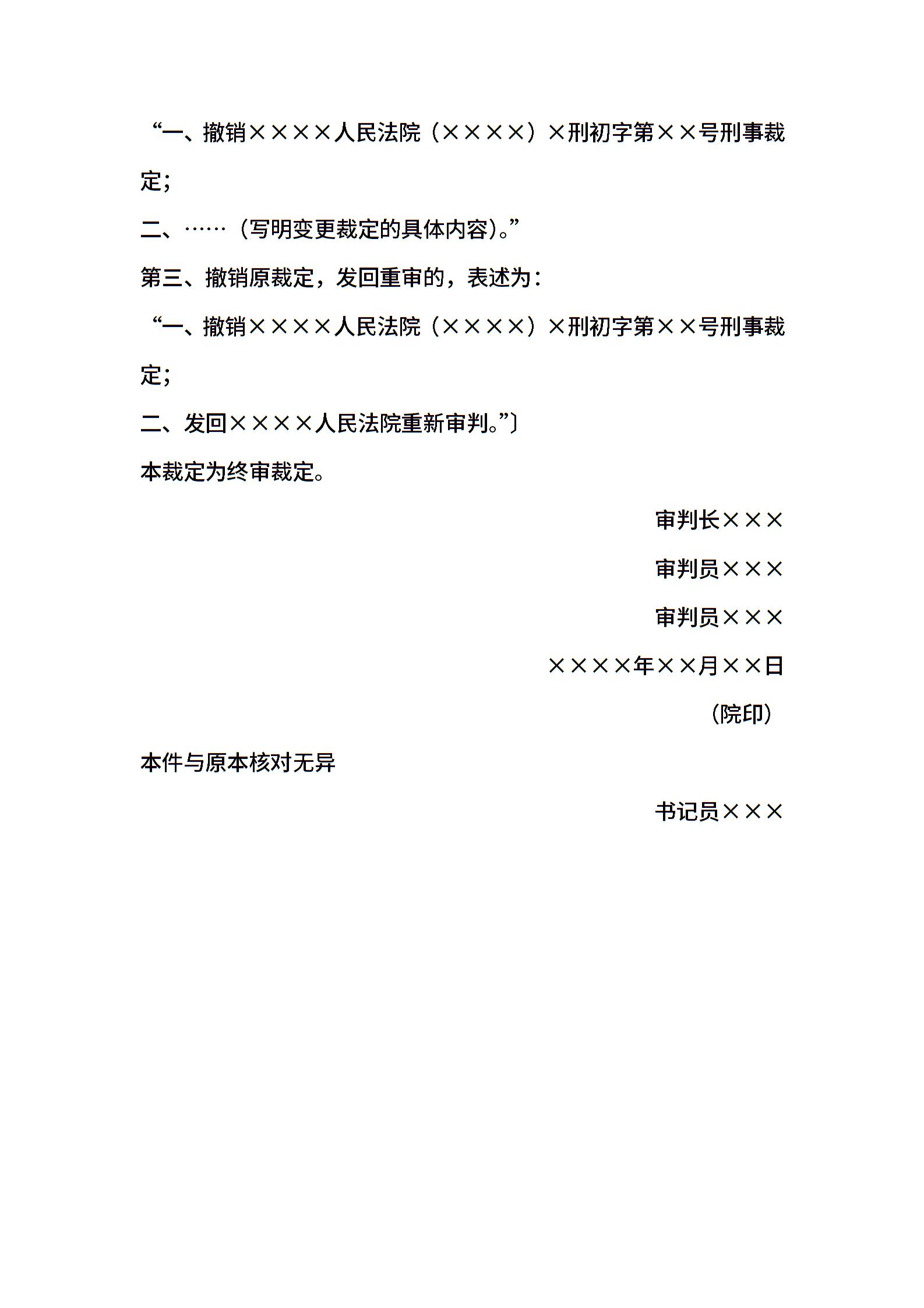 “一、撤销××××人民法院（××××）×刑初字第××号刑事裁定；

二、……（写明变更裁定的具体内容）。”

第三、撤销原裁定，发回重审的，表述为：

“一、撤销××××人民法院（××××）×刑初字第××号刑事裁定；

二、发回××××人民法院重新审判。”〕

本裁定为终审裁定。

审判长×××

审判员×××

审判员×××

××××年××月××日

（院印）

本件与原本核对无异

书记员×××